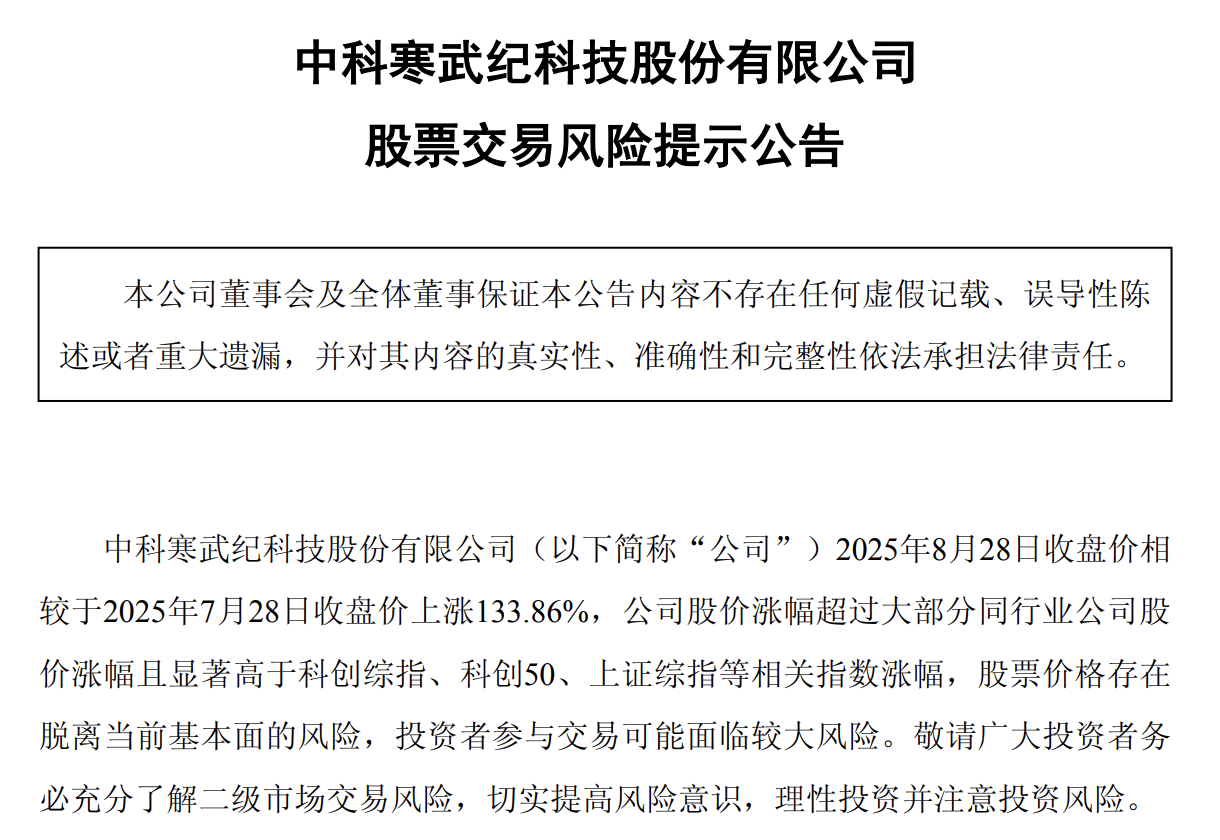 中科寒武纪科技股份有限公司

股票交易风险提示公告

本公司董事会及全体董事保证本公告内容不存在任何虚假记载、误导性陈述或者重大遗漏，并对其内容的真实性、准确性和完整性依法承担法律责任。

中科寒武纪科技股份有限公司（以下简称“公司”）2025年8月28日收盘价相较于2025年7月28日收盘价上涨133.86%，公司股价涨幅超过大部分同行业公司股价涨幅且显著高于科创综指、科创50、上证综指等相关指数涨幅，股票价格存在脱离当前基本面的风险，投资者参与交易可能面临较大风险。敬请广大投资者务必充分了解二级市场交易风险，切实提高风险意识，理性投资并注意投资风险。